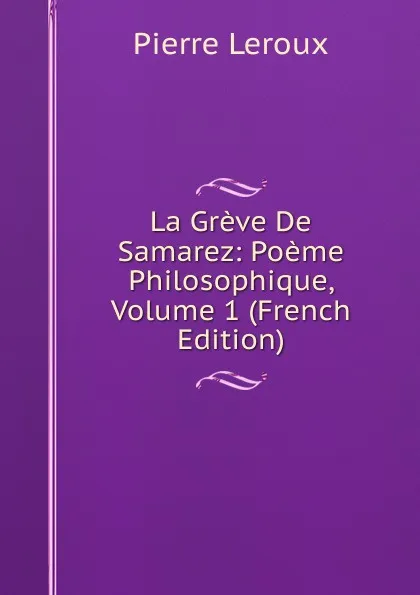 Pierre Leroux

La Grève De Samarez: Poème Philosophique, Volume 1 (French Edition)